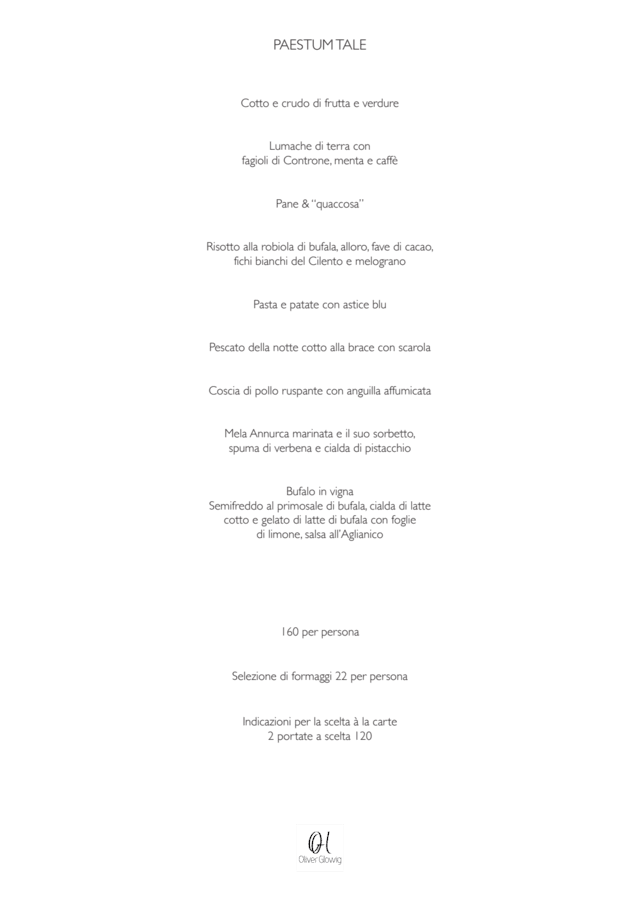 PAESTUM TALE

Cotto e crudo di frutta e verdure

Lumache di terra con
fagioli di Controne, menta e caffè

Pane & "quaccosa"

Risotto alla robiola di bufala, alloro, fave di cacao,
fichi bianchi del Cilento e melograno

Pasta e patate con astice blu

Pescato della notte cotto alla brace con scarola

Coscia di pollo ruspante con anguilla affumicata

Mela Annurca marinata e il suo sorbetto,
spuma di verbena e cialda di pistacchio

Bufalo in vigna
Semifreddo al primosale di bufala, cialda di latte
cotto e gelato di latte di bufala con foglie
di limone, salsa all'Aglianico

160 per persona

Selezione di formaggi 22 per persona

Indicazioni per la scelta à la carte
2 portate a scelta 120

OG
Oliver Glowig